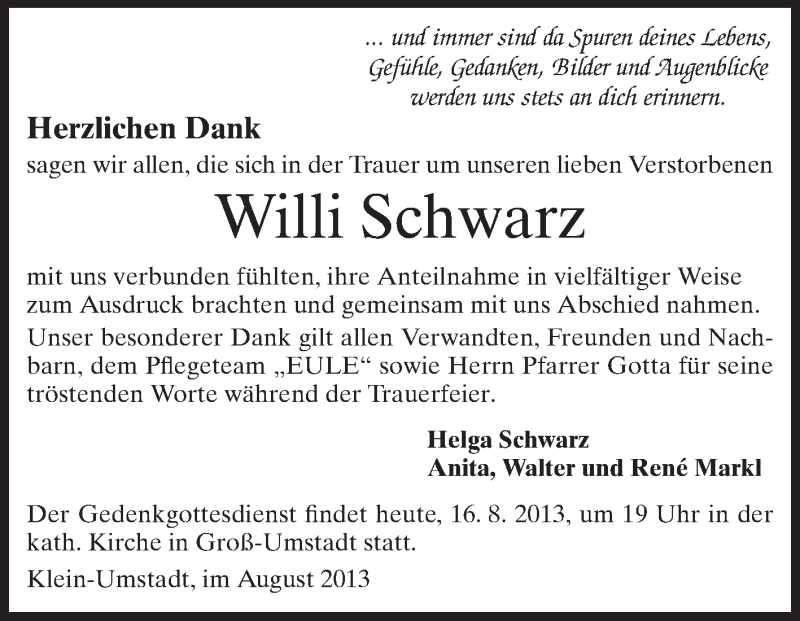 ... und immer sind da Spuren deines Lebens, Gefühle, Gedanken, Bilder und Augenblicke werden uns stets an dich erinnern.

Herzlichen Dank
sagen wir allen, die sich in der Trauer um unseren lieben Verstorbenen

Willi Schwarz

mit uns verbunden fühlten, ihre Anteilnahme in vielfältiger Weise zum Ausdruck brachten und gemeinsam mit uns Abschied nahmen.
Unser besonderer Dank gilt allen Verwandten, Freunden und Nachbarn, dem Pflegeteam „EULE“ sowie Herrn Pfarrer Gotta für seine tröstenden Worte während der Trauerfeier.

Helga Schwarz
Anita, Walter und René Markl

Der Gedenkgottesdienst findet heute, 16. 8. 2013, um 19 Uhr in der kath. Kirche in Groß-Umstadt statt.

Klein-Umstadt, im August 2013